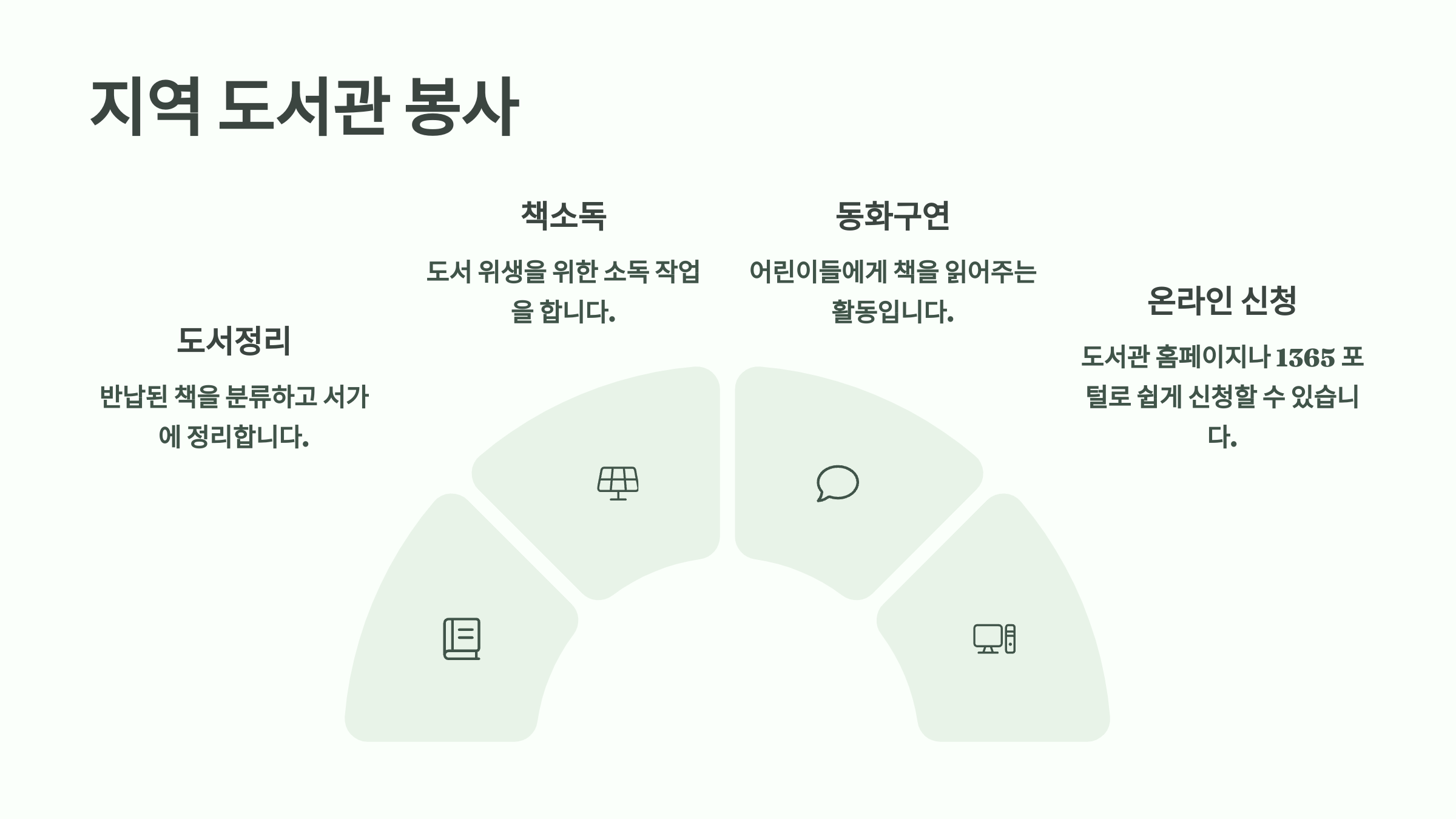 지역 도서관 봉사

도서정리

반납된 책을 분류하고 서가에 정리합니다.

책소독

도서 위생을 위한 소독 작업을 합니다.

동화구연

어린이들에게 책을 읽어주는 활동입니다.

온라인 신청

도서관 홈페이지나 1365 포털로 쉽게 신청할 수 있습니다.